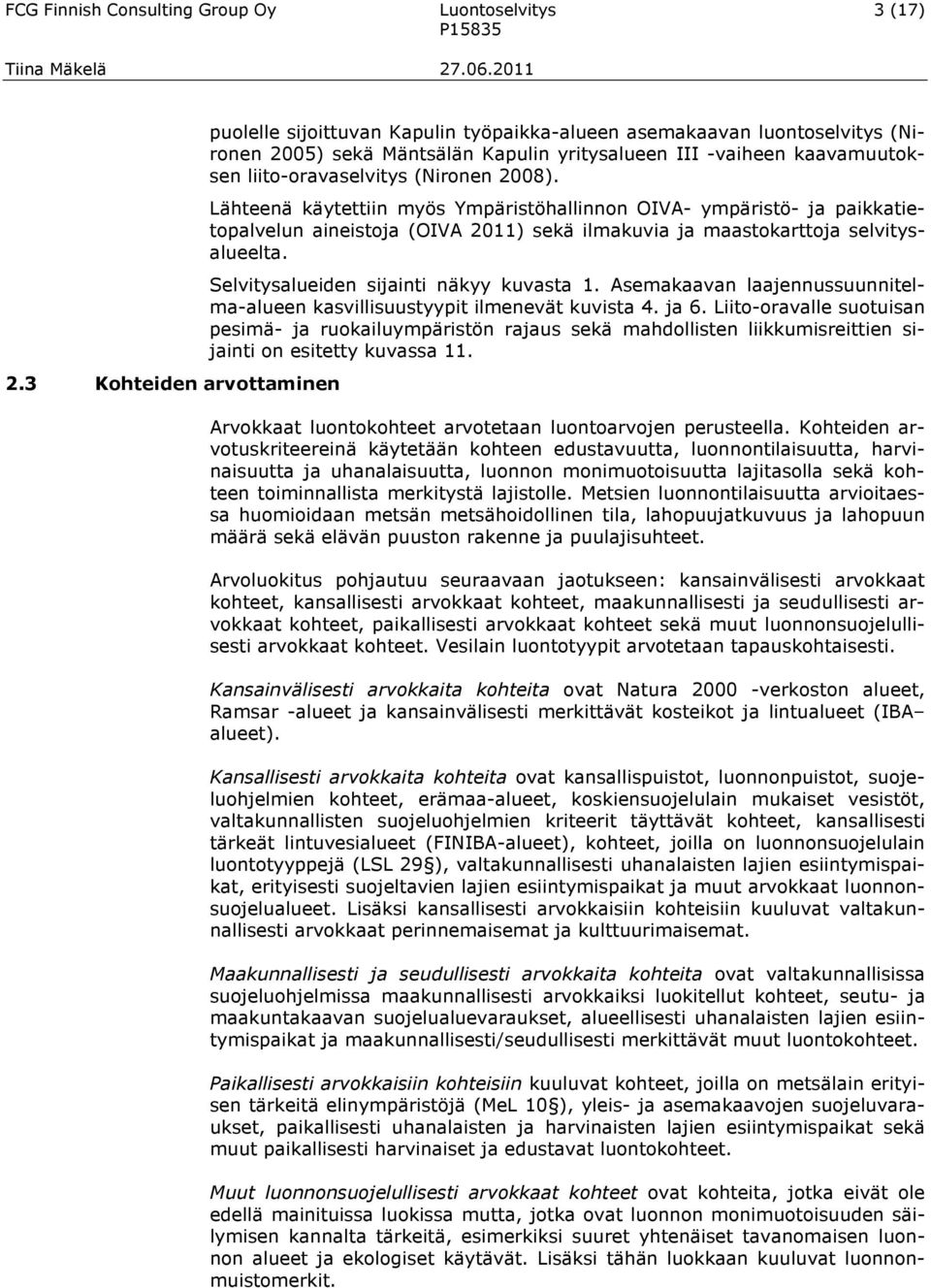 FCG Finnish Consulting Group Oy Luontoselvitys 3 (17)
P15835
Tiina Mäkelä 27.06.2011

puolelle sijoittuvan Kapulin työpaikka-alueen asemakaavan luontoselvitys (Nironen 2005) sekä Mäntsälän Kapulin yritysalueen III -vaiheen kaavamuutoksen liito-oravaselvitys (Nironen 2008).

Lähteenä käytettiin myös Ympäristöhallinnon OIVA- ympäristö- ja paikkatietopalvelun aineistoja (OIVA 2011) sekä ilmakuvia ja maastokarttoja selvitysalueelta.

Selvitysalueiden sijainti näkyy kuvasta 1. Asemakaavan laajennussuunnitelma-alueen kasvillisuustyypit ilmenevät kuvista 4. ja 6. Liito-oravalle suotuisan pesimä- ja ruokailuympäristön rajaus sekä mahdollisten liikkumisreittien sijainti on esitetty kuvassa 11.

2.3 Kohteiden arvottaminen

Arvokkaat luontokohteet arvotetaan luontoarvojen perusteella. Kohteiden arvotuskriteereinä käytetään kohteen edustavuutta, luonnontilaisuutta, harvinaisuutta ja uhanalaisuutta, luonnon monimuotoisuutta lajitasolla sekä kohteen toiminnallista merkitystä lajistolle. Metsien luonnontilaisuutta arvioitaessa huomioidaan metsän metsähoidollinen tila, lahopuujatkuvuus ja lahopuun määrä sekä elävän puuston rakenne ja puulajisuhteet.

Arvoluokitus pohjautuu seuraavaan jaotukseen: kansainvälisesti arvokkaat kohteet, kansallisesti arvokkaat kohteet, maakunnallisesti ja seudullisesti arvokkaat kohteet, paikallisesti arvokkaat kohteet sekä muut luonnonsuojelullisesti arvokkaat kohteet. Vesilain luontotyypit arvotetaan tapauskohtaisesti.

Kansainvälisesti arvokkaita kohteita ovat Natura 2000 -verkoston alueet, Ramsar -alueet ja kansainvälisesti merkittävät kosteikot ja lintualueet (IBA– alueet).

Kansallisesti arvokkaita kohteita ovat kansallispuistot, luonnonpuistot, suojeluohjelmien kohteet, erämaa-alueet, koskiensuojelulain mukaiset vesistöt, valtakunnallisten suojeluohjelmien kriteerit täyttävät kohteet, kansallisesti tärkeät lintuvesialueet (FINIBA-alueet), kohteet, joilla on luonnonsuojelulain luontotyyppejä (LSL 29§), valtakunnallisesti uhanalaisten lajien esiintymispaikat, erityisesti suojeltavien lajien esiintymispaikat ja muut arvokkaat luonnonsuojelualueet. Lisäksi kansallisesti arvokkaisiin kohteisiin kuuluvat valtakunnallisesti arvokkaat perinnemaisemat ja kulttuurimaisemat.

Maakunnallisesti ja seudullisesti arvokkaita kohteita ovat valtakunnallisissa suojeluohjelmissa maakunnallisesti arvokkaiksi luokitellut kohteet, seutu- ja maakuntakaavan suojelualuevaraukset, alueellisesti uhanalaisten lajien esiintymispaikat ja maakunnallisesti/seudullisesti merkittävät muut luontokohteet.

Paikallisesti arvokkaisiin kohteisiin kuuluvat kohteet, joilla on metsälain erityisen tärkeitä elinympäristöjä (MeL 10§), yleis- ja asemakaavojen suojeluvaraukset, paikallisesti uhanalaisten ja harvinaisten lajien esiintymispaikat sekä muut paikallisesti harvinaiset ja edustavat luontokohteet.

Muut luonnonsuojelullisesti arvokkaat kohteet ovat kohteita, jotka eivät ole edellä mainituissa luokissa mutta, jotka ovat luonnon monimuotoisuuden säilymisen kannalta tärkeitä, esimerkiksi suuret yhtenäiset tavanomaisen luonnon alueet ja ekologiset käytävät. Lisäksi tähän luokkaan kuuluvat luonnonmuistomerkit.